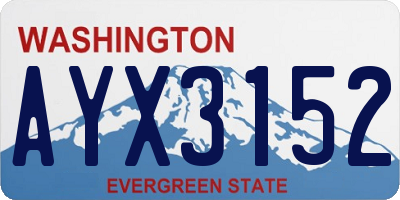 WASHINGTON
AYX3152
EVERGREEN STATE